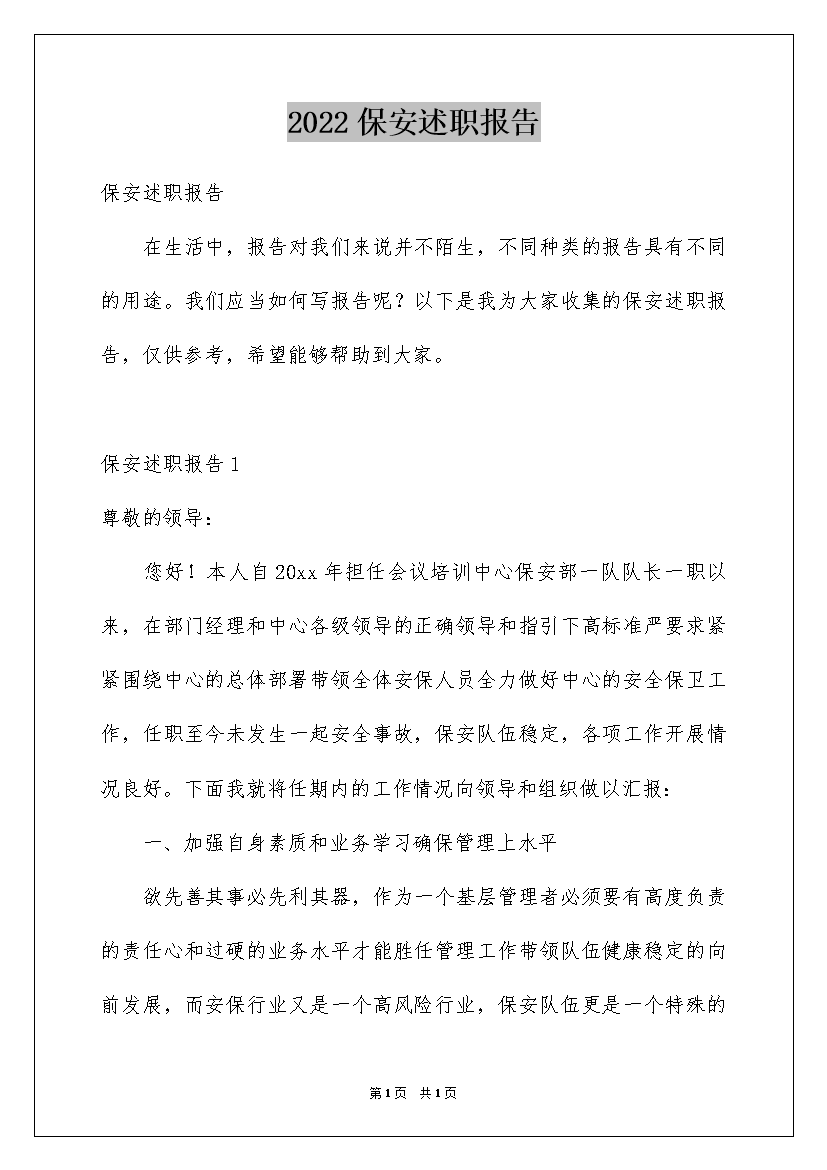 2022 保安述职报告

保安述职报告

在生活中，报告对我们来说并不陌生，不同种类的报告具有不同的用途。我们应当如何写报告呢？以下是我为大家收集的保安述职报告，仅供参考，希望能够帮助到大家。

保安述职报告 1

尊敬的领导：

您好！本人自 20xx 年担任会议培训中心保安部一队队长一职以来，在部门经理和中心各级领导的正确领导和指引下高标准严要求紧紧围绕中心的总体部署带领全体安保人员全力做好中心的安全保卫工作，任职至今未发生一起安全事故，保安队伍稳定，各项工作开展情况良好。下面我就将任期内的工作情况向领导和组织做以汇报：

一、加强自身素质和业务学习确保管理上水平

欲先善其事必先利其器，作为一个基层管理者必须要有高度负责的责任心和过硬的业务水平才能胜任管理工作带领队伍健康稳定的向前发展，而安保行业又是一个高风险行业，保安队伍更是一个特殊的

第 1 页 共 1 页